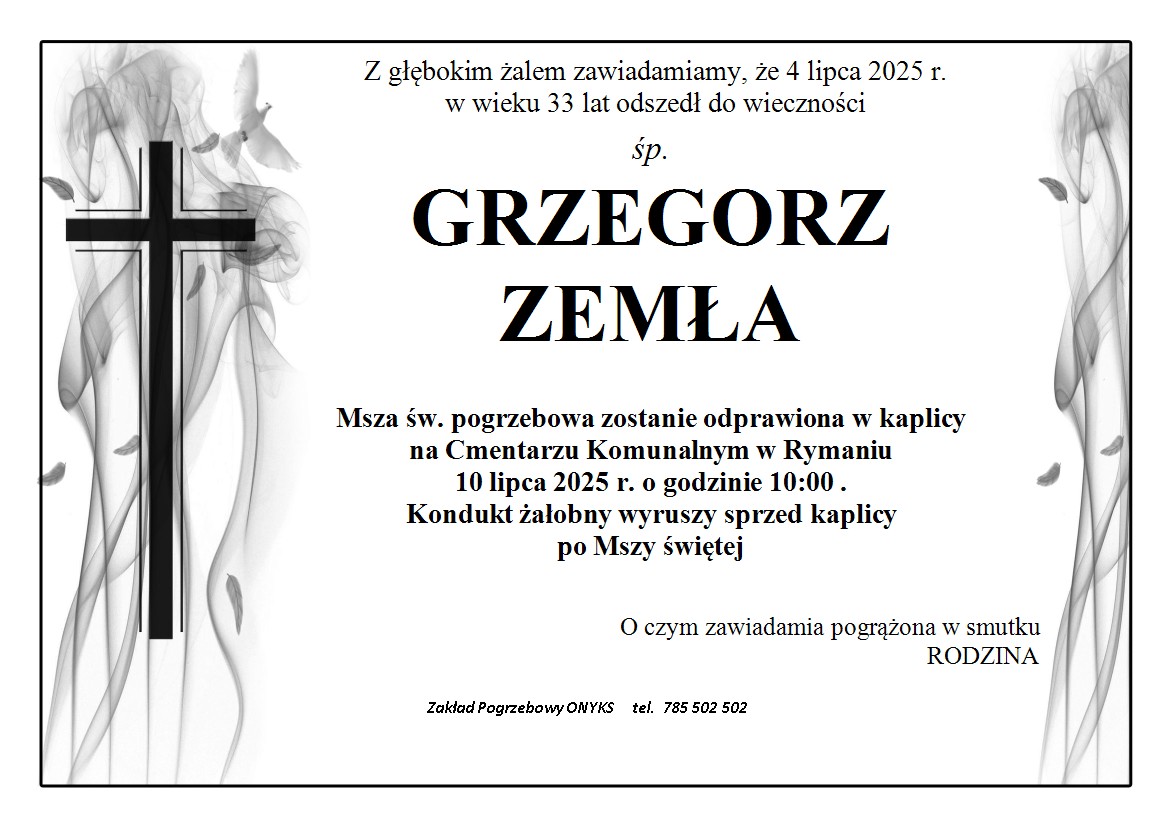 Z głębokim żalem zawiadamiamy, że 4 lipca 2025 r.
w wieku 33 lat odszedł do wieczności

śp.

GRZEGORZ
ZEMŁA

Msza św. pogrzebowa zostanie odprawiona w kaplicy
na Cmentarzu Komunalnym w Rymaniu
10 lipca 2025 r. o godzinie 10:00 .
Kondukt żałobny wyruszy sprzed kaplicy
po Mszy świętej

O czym zawiadamia pogrążona w smutku
RODZINA

Zakład Pogrzebowy ONYKS tel. 785 502 502